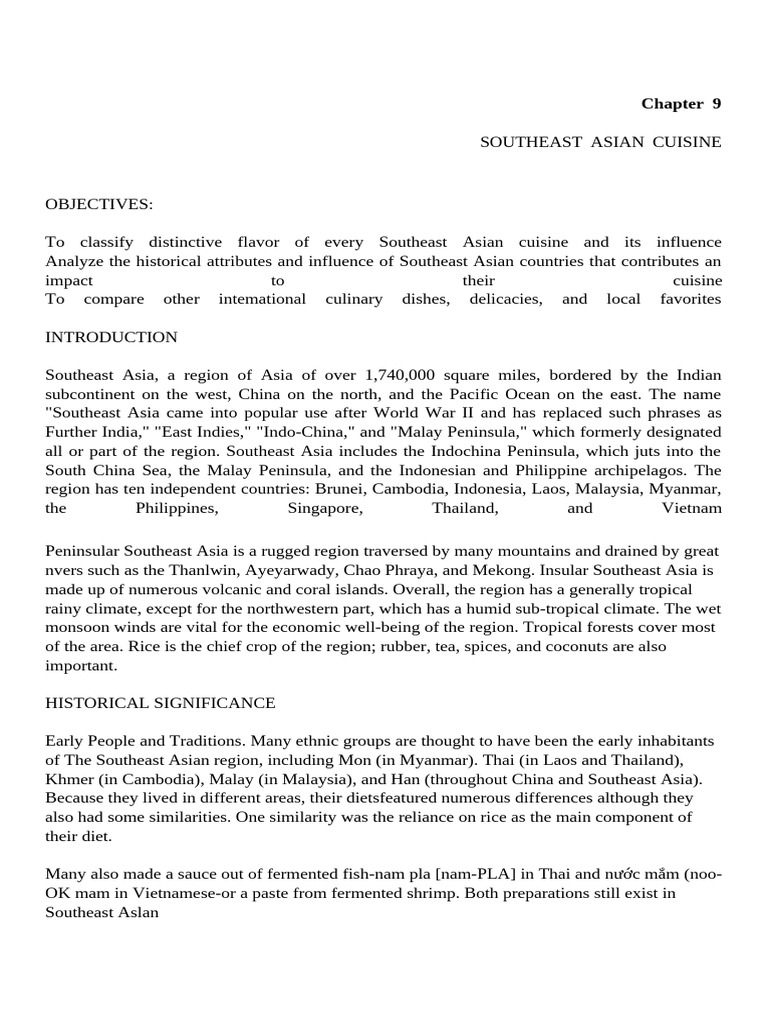 Chapter 9

SOUTHEAST ASIAN CUISINE

OBJECTIVES:

To classify distinctive flavor of every Southeast Asian cuisine and its influence
Analyze the historical attributes and influence of Southeast Asian countries that contributes an impact to their cuisine
To compare other intemational culinary dishes, delicacies, and local favorites

INTRODUCTION

Southeast Asia, a region of Asia of over 1,740,000 square miles, bordered by the Indian subcontinent on the west, China on the north, and the Pacific Ocean on the east. The name "Southeast Asia came into popular use after World War II and has replaced such phrases as Further India," "East Indies," "Indo-China," and "Malay Peninsula," which formerly designated all or part of the region. Southeast Asia includes the Indochina Peninsula, which juts into the South China Sea, the Malay Peninsula, and the Indonesian and Philippine archipelagos. The region has ten independent countries: Brunei, Cambodia, Indonesia, Laos, Malaysia, Myanmar, the Philippines, Singapore, Thailand, and Vietnam

Peninsular Southeast Asia is a rugged region traversed by many mountains and drained by great nvers such as the Thanlwin, Ayeyarwady, Chao Phraya, and Mekong. Insular Southeast Asia is made up of numerous volcanic and coral islands. Overall, the region has a generally tropical rainy climate, except for the northwestern part, which has a humid sub-tropical climate. The wet monsoon winds are vital for the economic well-being of the region. Tropical forests cover most of the area. Rice is the chief crop of the region; rubber, tea, spices, and coconuts are also important.

HISTORICAL SIGNIFICANCE

Early People and Traditions. Many ethnic groups are thought to have been the early inhabitants of The Southeast Asian region, including Mon (in Myanmar). Thai (in Laos and Thailand), Khmer (in Cambodia), Malay (in Malaysia), and Han (throughout China and Southeast Asia). Because they lived in different areas, their dietsfeatured numerous differences although they also had some similarities. One similarity was the reliance on rice as the main component of their diet.

Many also made a sauce out of fermented fish-nam pla [nam-PLA] in Thai and nước mắm (noo-OK mam in Vietnamese-or a paste from fermented shrimp. Both preparations still exist in Southeast Aslan